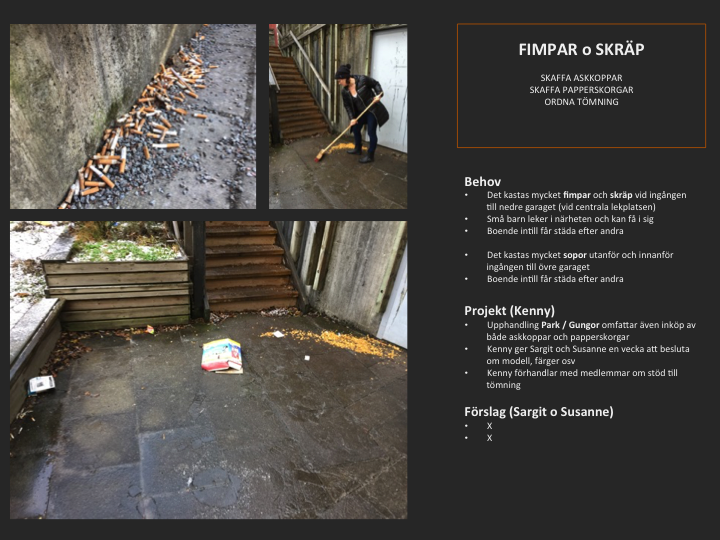 FIMPAR o SKRÄP

SKAFFA ASKKOPPAR
SKAFFA PAPPERSKORGAR
ORDNA TÖMNING

Behov
• Det kastas mycket fimpar och skräp vid ingången till nedre garaget (vid centrala lekplatsen)
• Små barn leker i närheten och kan få i sig
• Boende intill får städa efter andra

• Det kastas mycket sopor utanför och innanför ingången till övre garaget
• Boende intill får städa efter andra

Projekt (Kenny)
• Upphandling Park / Gungor omfattar även inköp av både askkoppar och papperskorgar
• Kenny ger Sargit och Susanne en vecka att besluta om modell, färger osv
• Kenny förhandlar med medlemmar om stöd till tömning

Förslag (Sargit o Susanne)
• X
• X